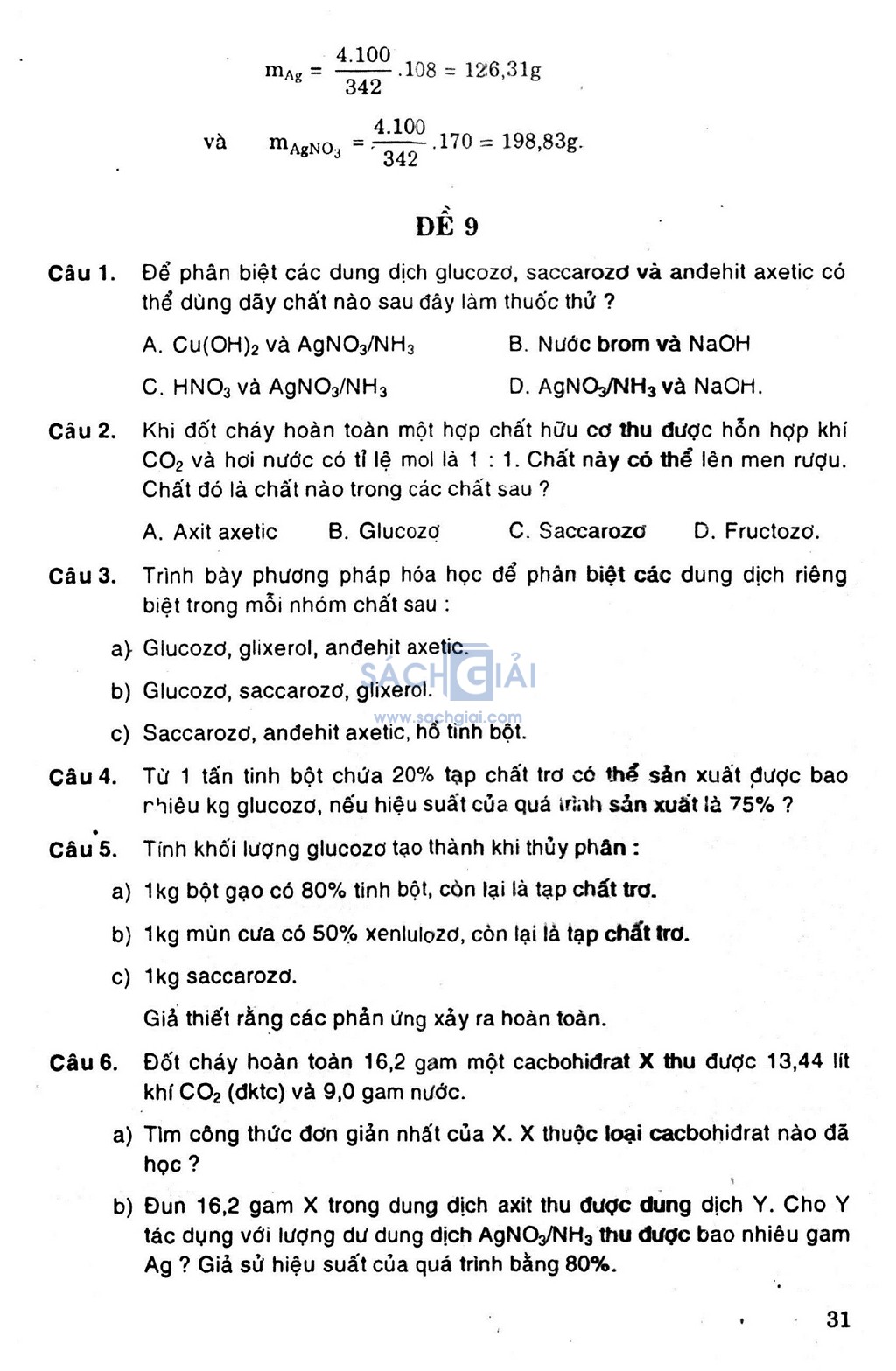 $m_{Ag} = \frac{4.100}{342}.108 = 126,31g$

và $m_{AgNO_3} = \frac{4.100}{342}.170 = 198,83g.$

ĐỀ 9

Câu 1. Để phân biệt các dung dịch glucozơ, saccarozơ và anđehit axetic có thể dùng dãy chất nào sau đây làm thuốc thử ?

A. $Cu(OH)_2$ và $AgNO_3/NH_3$
B. Nước brom và NaOH
C. $HNO_3$ và $AgNO_3/NH_3$
D. $AgNO_3/NH_3$ và NaOH.

Câu 2. Khi đốt cháy hoàn toàn một hợp chất hữu cơ thu được hỗn hợp khí $CO_2$ và hơi nước có tỉ lệ mol là 1 : 1. Chất này có thể lên men rượu. Chất đó là chất nào trong các chất sau ?

A. Axit axetic
B. Glucozơ
C. Saccarozơ
D. Fructozơ.

Câu 3. Trình bày phương pháp hóa học để phân biệt các dung dịch riêng biệt trong mỗi nhóm chất sau :

a) Glucozơ, glixerol, anđehit axetic.
b) Glucozơ, saccarozơ, glixerol.
c) Saccarozơ, anđehit axetic, hồ tinh bột.

SÁCH GIẢI
www.sachgiai.com

Câu 4. Từ 1 tấn tinh bột chứa 20% tạp chất trơ có thể sản xuất được bao nhiêu kg glucozơ, nếu hiệu suất của quá trình sản xuất là 75% ?

Câu 5. Tính khối lượng glucozơ tạo thành khi thủy phân :

a) 1kg bột gạo có 80% tinh bột, còn lại là tạp chất trơ.
b) 1kg mùn cưa có 50% xenlulozơ, còn lại là tạp chất trơ.
c) 1kg saccarozơ.

Giả thiết rằng các phản ứng xảy ra hoàn toàn.

Câu 6. Đốt cháy hoàn toàn 16,2 gam một cacbohiđrat X thu được 13,44 lít khí $CO_2$ (đktc) và 9,0 gam nước.

a) Tìm công thức đơn giản nhất của X. X thuộc loại cacbohiđrat nào đã học ?

b) Đun 16,2 gam X trong dung dịch axit thu được dung dịch Y. Cho Y tác dụng với lượng dư dung dịch $AgNO_3/NH_3$ thu được bao nhiêu gam Ag ? Giả sử hiệu suất của quá trình bằng 80%.

31